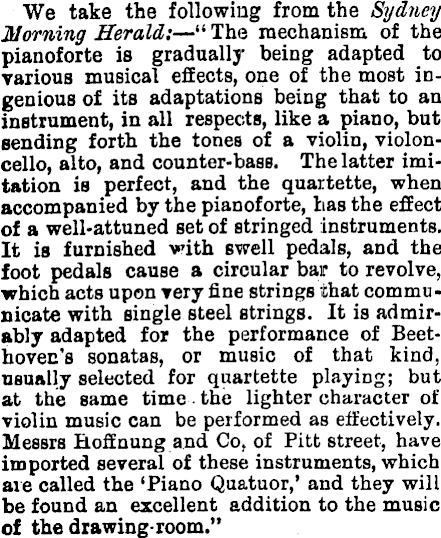 We take the following from the Sydney Morning Herald:—"The mechanism of the pianoforte is gradually being adapted to various musical effects, one of the most ingenious of its adaptations being that to an instrument, in all respects, like a piano, but sending forth the tones of a violin, violoncello, alto, and counter-bass. The latter imitation is perfect, and the quartette, when accompanied by the pianoforte, has the effect of a well-attuned set of stringed instruments. It is furnished with swell pedals, and the foot pedals cause a circular bar to revolve, which acts upon very fine strings that communicate with single steel strings. It is admirably adapted for the performance of Beethoven's sonatas, or music of that kind, usually selected for quartette playing; but at the same time the lighter character of violin music can be performed as effectively. Messrs Hoffnung and Co, of Pitt street, have imported several of these instruments, which are called the 'Piano Quatuor,' and they will be found an excellent addition to the music of the drawing-room."